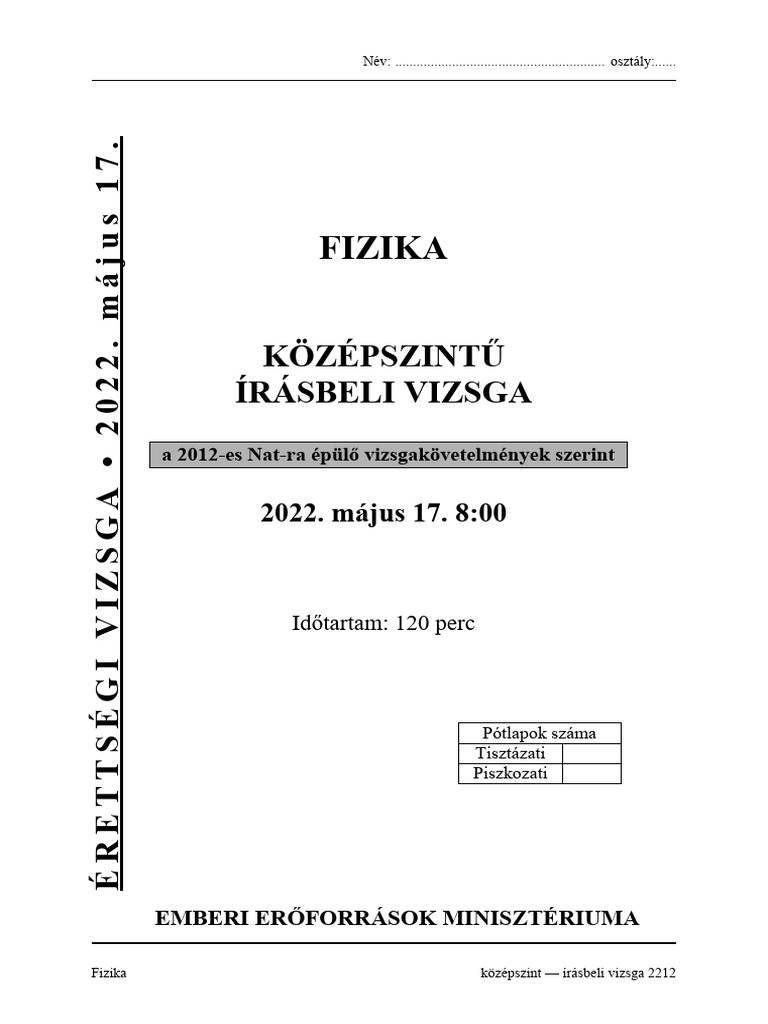 Név: ........................................................... osztály:......

ÉRETTSÉGI VIZSGA • 2022. május 17.

FIZIKA

KÖZÉPSZINTŰ
ÍRÁSBELI VIZSGA

a 2012-es Nat-ra épülő vizsgakövetelmények szerint

2022. május 17. 8:00

Időtartam: 120 perc

| Pótlapok száma | |
|---|---|
| Tisztázati | |
| Piszkozati | |

EMBERI ERŐFORRÁSOK MINISZTÉRIUMA

Fizika

középszint — írásbeli vizsga 2212